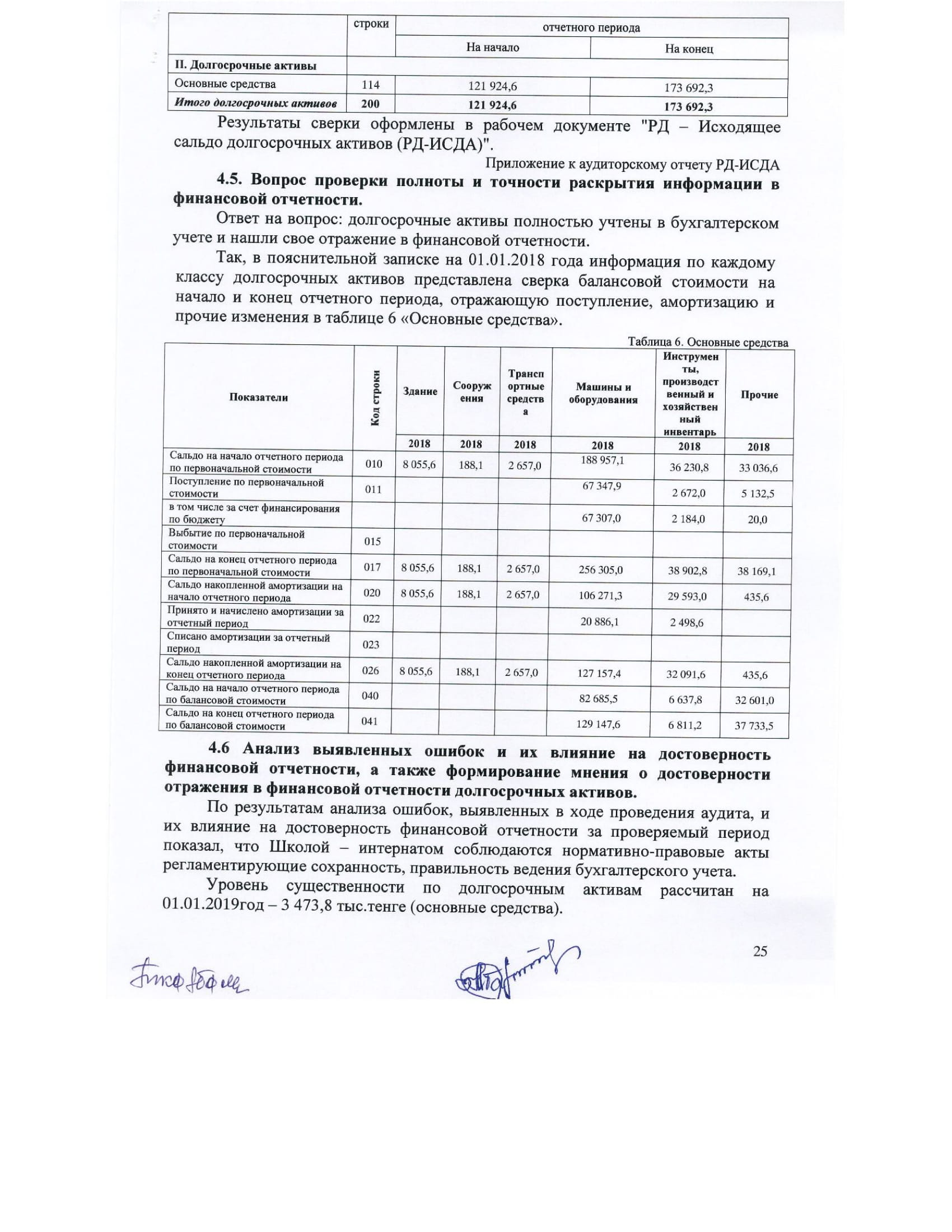 |  | строки | отчетного периода |  |
|---|---|---|---|
|  |  | На начало | На конец |
| **II. Долгосрочные активы** |  |  |  |
| Основные средства | 114 | 121 924,6 | 173 692,3 |
| ***Итого долгосрочных активов*** | **200** | **121 924,6** | **173 692,3** |

Результаты сверки оформлены в рабочем документе "РД – Исходящее сальдо долгосрочных активов (РД-ИСДА)".

Приложение к аудиторскому отчету РД-ИСДА

**4.5. Вопрос проверки полноты и точности раскрытия информации в финансовой отчетности.**

Ответ на вопрос: долгосрочные активы полностью учтены в бухгалтерском учете и нашли свое отражение в финансовой отчетности.

Так, в пояснительной записке на 01.01.2018 года информация по каждому классу долгосрочных активов представлена сверка балансовой стоимости на начало и конец отчетного периода, отражающую поступление, амортизацию и прочие изменения в таблице 6 «Основные средства».

Таблица 6. Основные средства

| Показатели | Код строки | Здание | Сооружения | Транспортные средства | Машины и оборудования | Инструменты, производственный и хозяйственный инвентарь | Прочие |
|---|---|---|---|---|---|---|---|
|  |  | 2018 | 2018 | 2018 | 2018 | 2018 | 2018 |
| Сальдо на начало отчетного периода по первоначальной стоимости | 010 | 8 055,6 | 188,1 | 2 657,0 | 188 957,1 | 36 230,8 | 33 036,6 |
| Поступление по первоначальной стоимости | 011 |  |  |  | 67 347,9 | 2 672,0 | 5 132,5 |
| в том числе за счет финансирования по бюджету |  |  |  |  | 67 307,0 | 2 184,0 | 20,0 |
| Выбытие по первоначальной стоимости | 015 |  |  |  |  |  |  |
| Сальдо на конец отчетного периода по первоначальной стоимости | 017 | 8 055,6 | 188,1 | 2 657,0 | 256 305,0 | 38 902,8 | 38 169,1 |
| Сальдо накопленной амортизации на начало отчетного периода | 020 | 8 055,6 | 188,1 | 2 657,0 | 106 271,3 | 29 593,0 | 435,6 |
| Принято и начислено амортизации за отчетный период | 022 |  |  |  | 20 886,1 | 2 498,6 |  |
| Списано амортизации за отчетный период | 023 |  |  |  |  |  |  |
| Сальдо накопленной амортизации на конец отчетного периода | 026 | 8 055,6 | 188,1 | 2 657,0 | 127 157,4 | 32 091,6 | 435,6 |
| Сальдо на начало отчетного периода по балансовой стоимости | 040 |  |  |  | 82 685,5 | 6 637,8 | 32 601,0 |
| Сальдо на конец отчетного периода по балансовой стоимости | 041 |  |  |  | 129 147,6 | 6 811,2 | 37 733,5 |

**4.6 Анализ выявленных ошибок и их влияние на достоверность финансовой отчетности, а также формирование мнения о достоверности отражения в финансовой отчетности долгосрочных активов.**

По результатам анализа ошибок, выявленных в ходе проведения аудита, и их влияние на достоверность финансовой отчетности за проверяемый период показал, что Школой – интернатом соблюдаются нормативно-правовые акты регламентирующие сохранность, правильность ведения бухгалтерского учета.

Уровень существенности по долгосрочным активам рассчитан на 01.01.2019год – 3 473,8 тыс.тенге (основные средства).

25